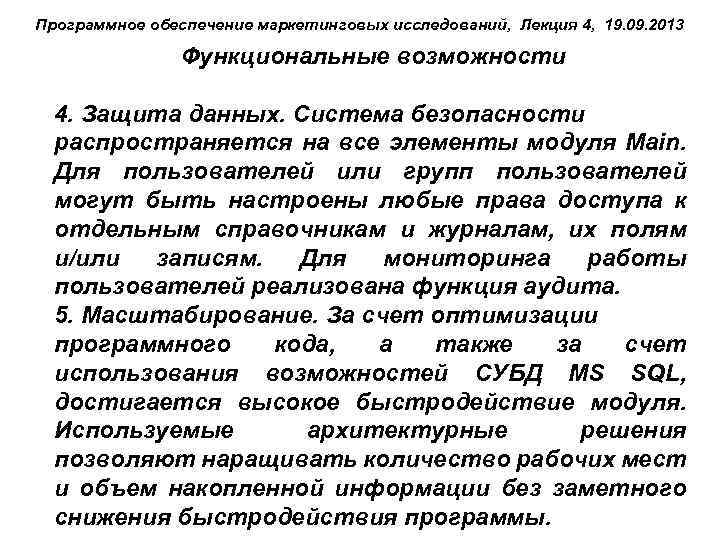 Программное обеспечение маркетинговых исследований, Лекция 4, 19.09.2013

Функциональные возможности

4. Защита данных. Система безопасности распространяется на все элементы модуля Main. Для пользователей или групп пользователей могут быть настроены любые права доступа к отдельным справочникам и журналам, их полям и/или записям. Для мониторинга работы пользователей реализована функция аудита.
5. Масштабирование. За счет оптимизации программного кода, а также за счет использования возможностей СУБД MS SQL, достигается высокое быстродействие модуля. Используемые архитектурные решения позволяют наращивать количество рабочих мест и объем накопленной информации без заметного снижения быстродействия программы.